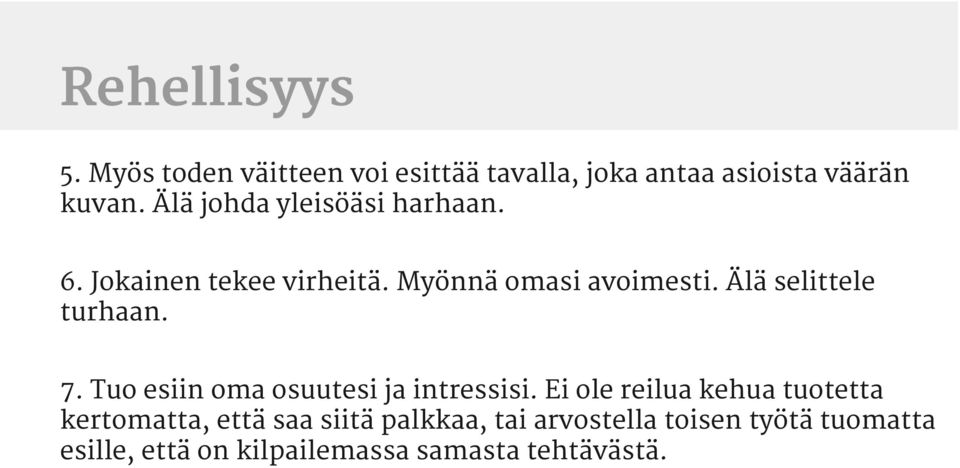 Rehellisyys

5. Myös toden väitteen voi esittää tavalla, joka antaa asioista väärän kuvan. Älä johda yleisöäsi harhaan.

6. Jokainen tekee virheitä. Myönnä omasi avoimesti. Älä selittele turhaan.

7. Tuo esiin oma osuutesi ja intressisi. Ei ole reilua kehua tuotetta kertomatta, että saa siitä palkkaa, tai arvostella toisen työtä tuomatta esille, että on kilpailemassa samasta tehtävästä.